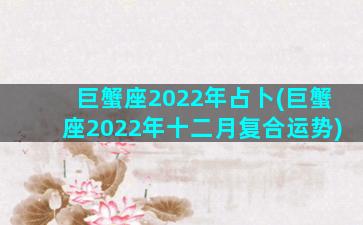 巨蟹座2022年占卜(巨蟹座2022年十二月复合运势)